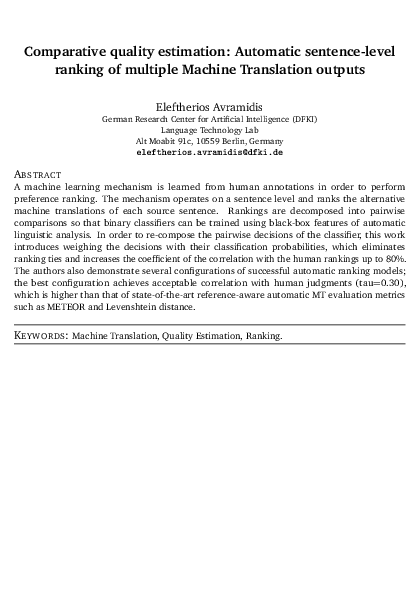 Comparative quality estimation: Automatic sentence-level ranking of multiple Machine Translation outputs

Eleftherios Avramidis
German Research Center for Artificial Intelligence (DFKI)
Language Technology Lab
Alt Moabit 91c, 10559 Berlin, Germany
eleftherios.avramidis@dfki.de

ABSTRACT
A machine learning mechanism is learned from human annotations in order to perform preference ranking. The mechanism operates on a sentence level and ranks the alternative machine translations of each source sentence. Rankings are decomposed into pairwise comparisons so that binary classifiers can be trained using black-box features of automatic linguistic analysis. In order to re-compose the pairwise decisions of the classifier, this work introduces weighing the decisions with their classification probabilities, which eliminates ranking ties and increases the coefficient of the correlation with the human rankings up to 80%. The authors also demonstrate several configurations of successful automatic ranking models; the best configuration achieves acceptable correlation with human judgments (tau=0.30), which is higher than that of state-of-the-art reference-aware automatic MT evaluation metrics such as METEOR and Levenshtein distance.

KEYWORDS: Machine Translation, Quality Estimation, Ranking.